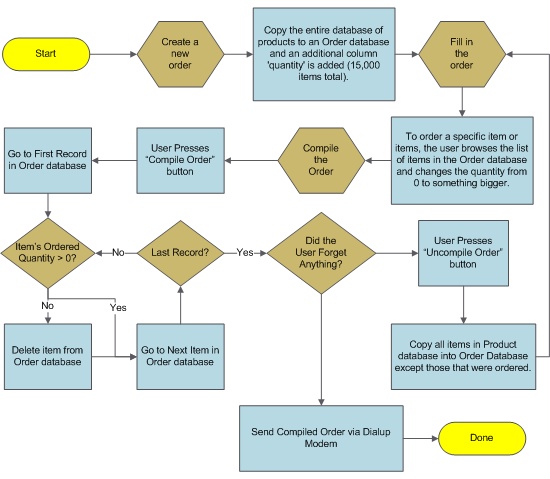 Start

Create a new order

Copy the entire database of products to an Order database and an additional column 'quantity' is added (15,000 items total).

Fill in the order

To order a specific item or items, the user browses the list of items in the Order database and changes the quantity from 0 to something bigger.

Compile the Order

User Presses "Compile Order" button

Go to First Record in Order database

Item's Ordered Quantity > 0?

No

Last Record?

Yes

Did the User Forget Anything?

User Presses "Uncompile Order" button

No

Yes

Delete item from Order database

Go to Next Item in Order database

Copy all items in Product database into Order Database except those that were ordered.

Send Compiled Order via Dialup Modem

Done